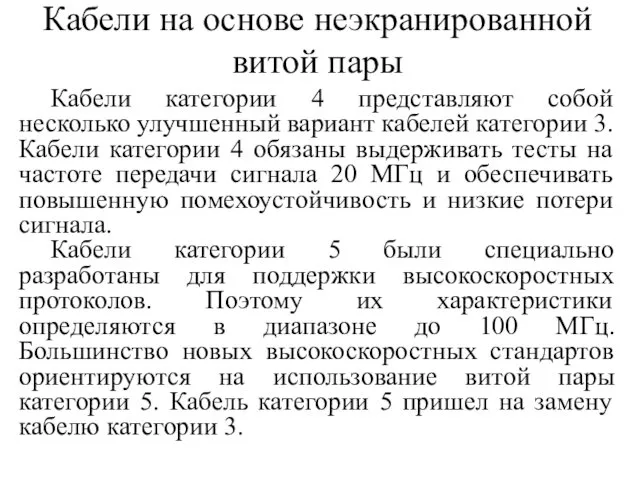 Кабели на основе неэкранированной витой пары

Кабели категории 4 представляют собой несколько улучшенный вариант кабелей категории 3. Кабели категории 4 обязаны выдерживать тесты на частоте передачи сигнала 20 МГц и обеспечивать повышенную помехоустойчивость и низкие потери сигнала.

Кабели категории 5 были специально разработаны для поддержки высокоскоростных протоколов. Поэтому их характеристики определяются в диапазоне до 100 МГц. Большинство новых высокоскоростных стандартов ориентируются на использование витой пары категории 5. Кабель категории 5 пришел на замену кабелю категории 3.